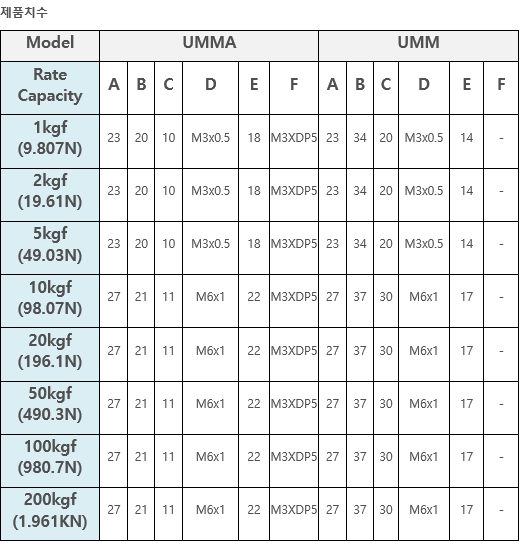 제품치수

| Model | UMMA | | | | | | UMM | | | | | |
|---|---|---|---|---|---|---|---|---|---|---|---|---|
| Rate Capacity | A | B | C | D | E | F | A | B | C | D | E | F |
| 1kgf (9.807N) | 23 | 20 | 10 | M3x0.5 | 18 | M3XDP5 | 23 | 34 | 20 | M3x0.5 | 14 | - |
| 2kgf (19.61N) | 23 | 20 | 10 | M3x0.5 | 18 | M3XDP5 | 23 | 34 | 20 | M3x0.5 | 14 | - |
| 5kgf (49.03N) | 23 | 20 | 10 | M3x0.5 | 18 | M3XDP5 | 23 | 34 | 20 | M3x0.5 | 14 | - |
| 10kgf (98.07N) | 27 | 21 | 11 | M6x1 | 22 | M3XDP5 | 27 | 37 | 30 | M6x1 | 17 | - |
| 20kgf (196.1N) | 27 | 21 | 11 | M6x1 | 22 | M3XDP5 | 27 | 37 | 30 | M6x1 | 17 | - |
| 50kgf (490.3N) | 27 | 21 | 11 | M6x1 | 22 | M3XDP5 | 27 | 37 | 30 | M6x1 | 17 | - |
| 100kgf (980.7N) | 27 | 21 | 11 | M6x1 | 22 | M3XDP5 | 27 | 37 | 30 | M6x1 | 17 | - |
| 200kgf (1.961KN) | 27 | 21 | 11 | M6x1 | 22 | M3XDP5 | 27 | 37 | 30 | M6x1 | 17 | - |